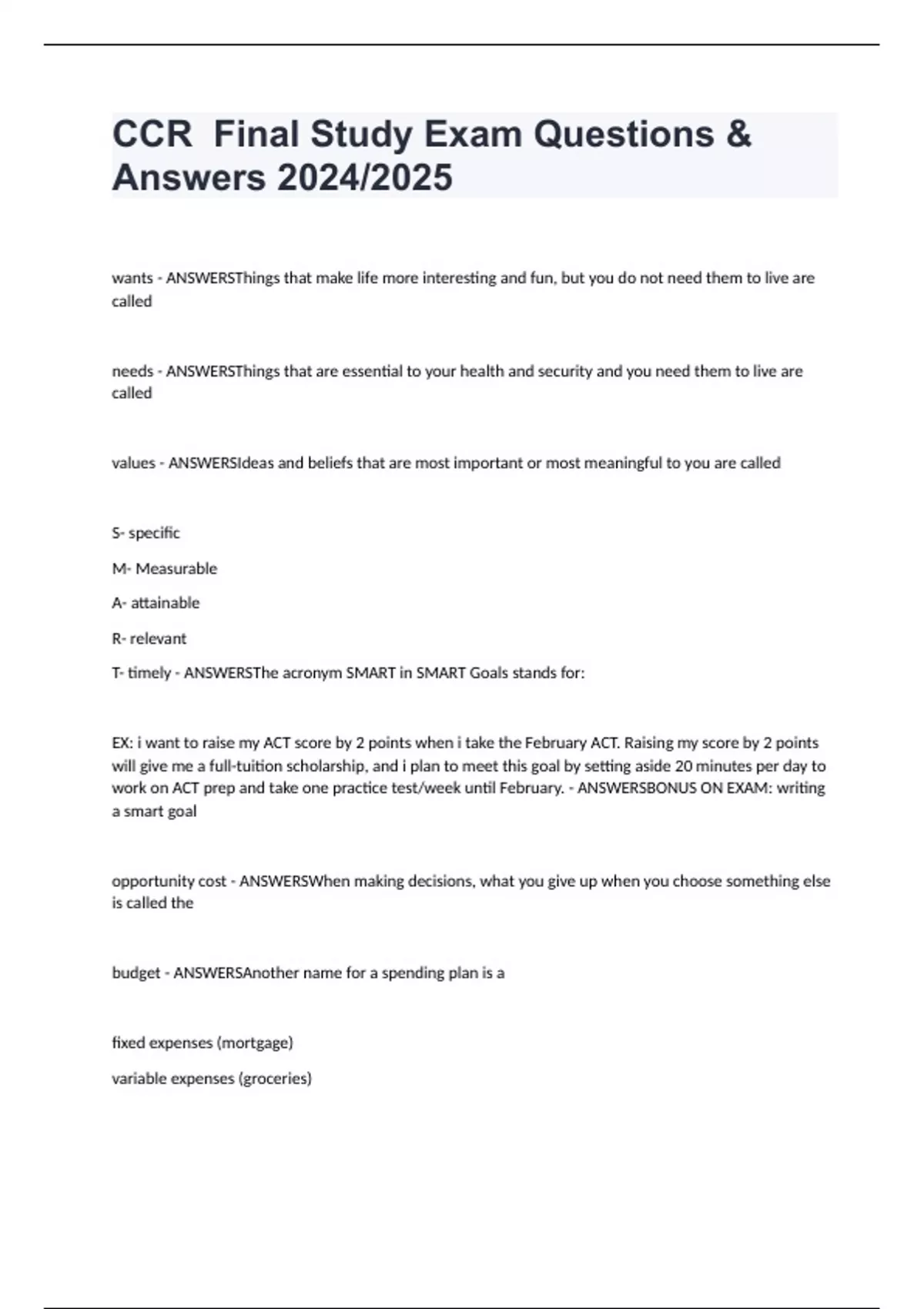 CCR  Final Study Exam Questions & Answers 2024/2025

wants - ANSWERSThings that make life more interesting and fun, but you do not need them to live are called

needs - ANSWERSThings that are essential to your health and security and you need them to live are called

values - ANSWERSIdeas and beliefs that are most important or most meaningful to you are called

S- specific

M- Measurable

A- attainable

R- relevant

T- timely - ANSWERSThe acronym SMART in SMART Goals stands for:

EX: i want to raise my ACT score by 2 points when i take the February ACT. Raising my score by 2 points will give me a full-tuition scholarship, and i plan to meet this goal by setting aside 20 minutes per day to work on ACT prep and take one practice test/week until February. - ANSWERSBONUS ON EXAM: writing a smart goal

opportunity cost - ANSWERSWhen making decisions, what you give up when you choose something else is called the

budget - ANSWERSAnother name for a spending plan is a

fixed expenses (mortgage)

variable expenses (groceries)